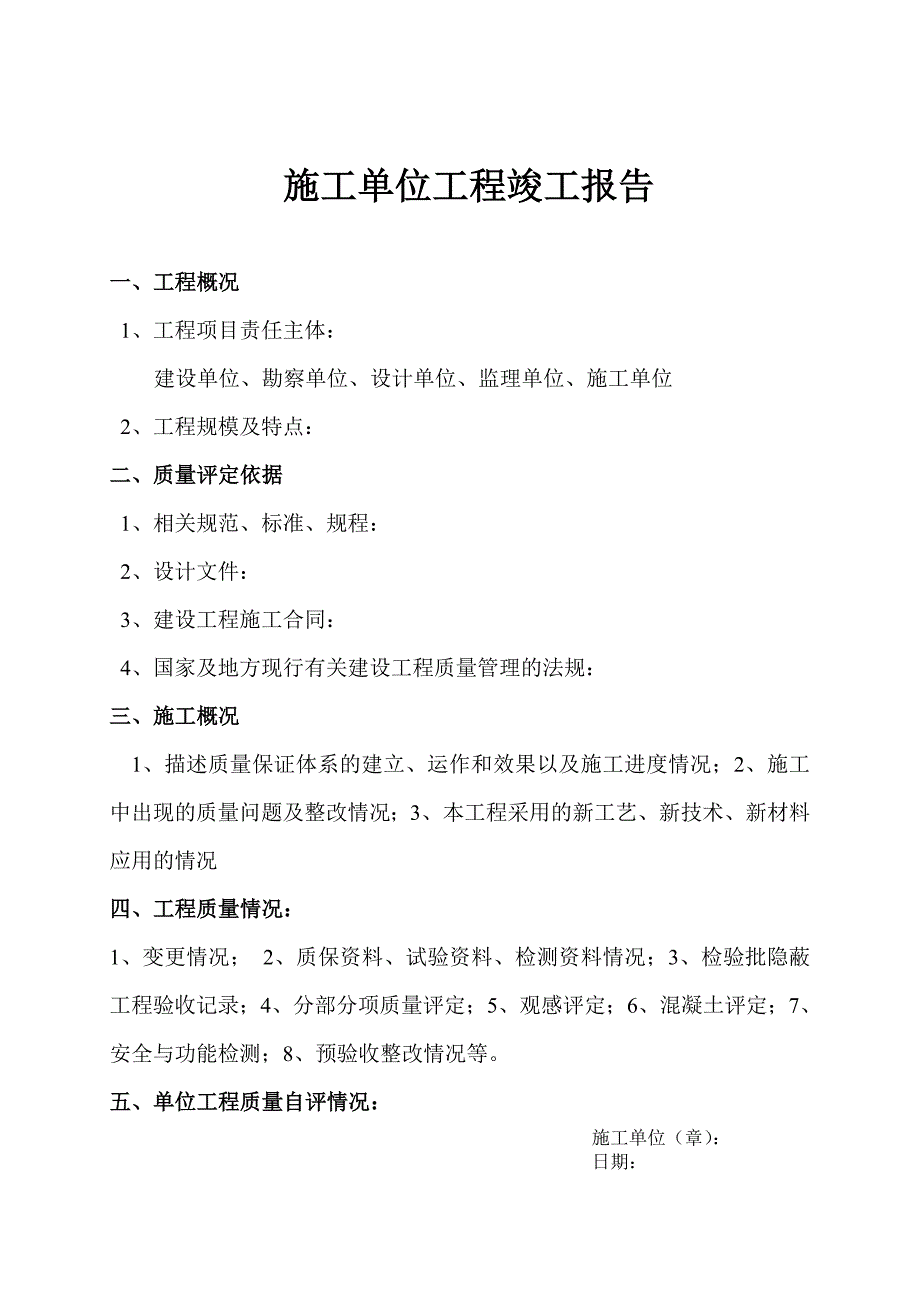 施工单位工程竣工报告

一、工程概况

1、工程项目责任主体：

建设单位、勘察单位、设计单位、监理单位、施工单位

2、工程规模及特点：

二、质量评定依据

1、相关规范、标准、规程：

2、设计文件：

3、建设工程施工合同：

4、国家及地方现行有关建设工程质量管理的法规：

三、施工概况

1、描述质量保证体系的建立、运作和效果以及施工进度情况；2、施工中出现的质量问题及整改情况；3、本工程采用的新工艺、新技术、新材料应用的情况

四、工程质量情况：

1、变更情况； 2、质保资料、试验资料、检测资料情况；3、检验批隐蔽工程验收记录；4、分部分项质量评定；5、观感评定；6、混凝土评定；7、安全与功能检测；8、预验收整改情况等。

五、单位工程质量自评情况：

施工单位（章）：
日期：